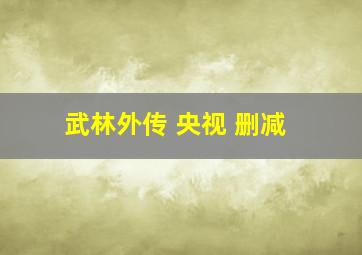 武林外传 央视 删减